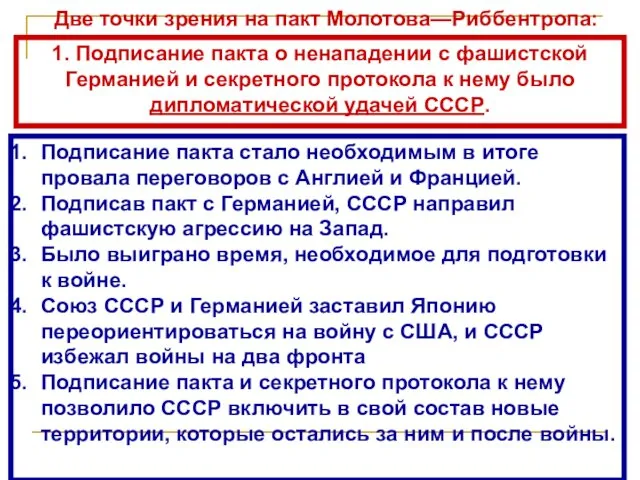 Две точки зрения на пакт Молотова—Риббентропа:

1. Подписание пакта о ненападении с фашистской Германией и секретного протокола к нему было дипломатической удачей СССР.

1. Подписание пакта стало необходимым в итоге провала переговоров с Англией и Францией.
2. Подписав пакт с Германией, СССР направил фашистскую агрессию на Запад.
3. Было выиграно время, необходимое для подготовки к войне.
4. Союз СССР и Германией заставил Японию переориентироваться на войну с США, и СССР избежал войны на два фронта
5. Подписание пакта и секретного протокола к нему позволило СССР включить в свой состав новые территории, которые остались за ним и после войны.